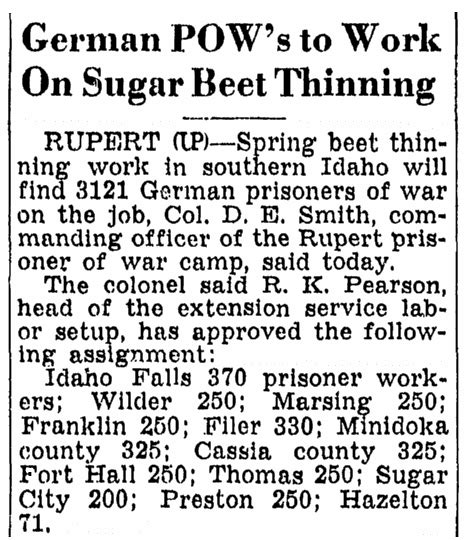 German POW's to Work On Sugar Beet Thinning

RUPERT (UP)—Spring beet thinning work in southern Idaho will find 3121 German prisoners of war on the job, Col. D. E. Smith, commanding officer of the Rupert prisoner of war camp, said today.

The colonel said R. K. Pearson, head of the extension service labor setup, has approved the following assignment:

Idaho Falls 370 prisoner workers; Wilder 250; Marsing 250; Franklin 250; Filer 330; Minidoka county 325; Cassia county 325; Fort Hall 250; Thomas 250; Sugar City 200; Preston 250; Hazelton 71.